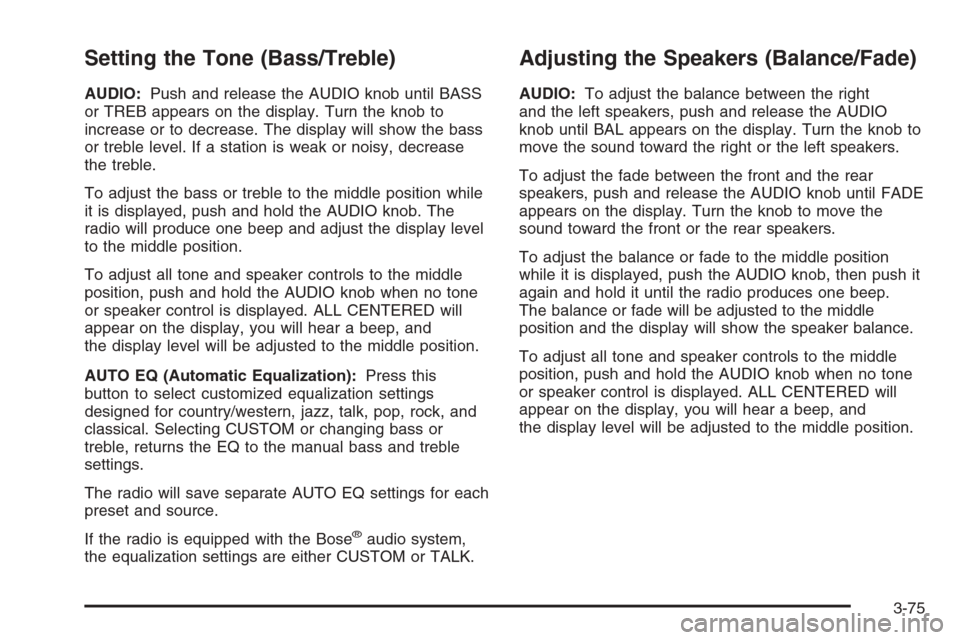 Setting the Tone (Bass/Treble)

AUDIO: Push and release the AUDIO knob until BASS or TREB appears on the display. Turn the knob to increase or to decrease. The display will show the bass or treble level. If a station is weak or noisy, decrease the treble.

To adjust the bass or treble to the middle position while it is displayed, push and hold the AUDIO knob. The radio will produce one beep and adjust the display level to the middle position.

To adjust all tone and speaker controls to the middle position, push and hold the AUDIO knob when no tone or speaker control is displayed. ALL CENTERED will appear on the display, you will hear a beep, and the display level will be adjusted to the middle position.

AUTO EQ (Automatic Equalization): Press this button to select customized equalization settings designed for country/western, jazz, talk, pop, rock, and classical. Selecting CUSTOM or changing bass or treble, returns the EQ to the manual bass and treble settings.

The radio will save separate AUTO EQ settings for each preset and source.

If the radio is equipped with the Bose® audio system, the equalization settings are either CUSTOM or TALK.

Adjusting the Speakers (Balance/Fade)

AUDIO: To adjust the balance between the right and the left speakers, push and release the AUDIO knob until BAL appears on the display. Turn the knob to move the sound toward the right or the left speakers.

To adjust the fade between the front and the rear speakers, push and release the AUDIO knob until FADE appears on the display. Turn the knob to move the sound toward the front or the rear speakers.

To adjust the balance or fade to the middle position while it is displayed, push the AUDIO knob, then push it again and hold it until the radio produces one beep. The balance or fade will be adjusted to the middle position and the display will show the speaker balance.

To adjust all tone and speaker controls to the middle position, push and hold the AUDIO knob when no tone or speaker control is displayed. ALL CENTERED will appear on the display, you will hear a beep, and the display level will be adjusted to the middle position.

3-75

carmanualsonline.info